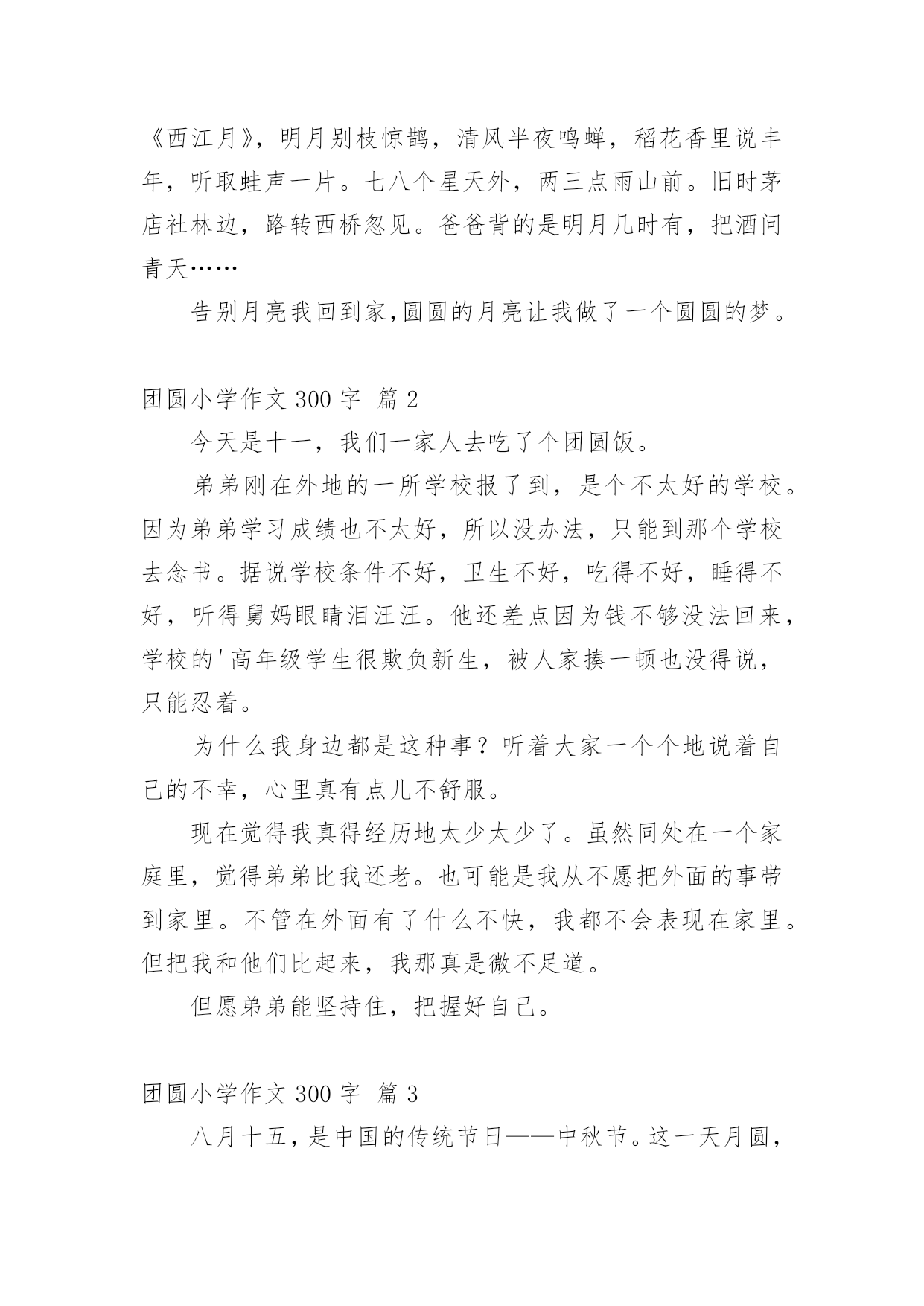 《西江月》，明月别枝惊鹊，清风半夜鸣蝉，稻花香里说丰年，听取蛙声一片。七八个星天外，两三点雨山前。旧时茅店社林边，路转西桥忽见。爸爸背的是明月几时有，把酒问青天……

告别月亮我回到家,圆圆的月亮让我做了一个圆圆的梦。

团圆小学作文 300 字 篇 2

今天是十一，我们一家人去吃了个团圆饭。

弟弟刚在外地的一所学校报了到，是个不太好的学校。因为弟弟学习成绩也不太好，所以没办法，只能到那个学校去念书。据说学校条件不好，卫生不好，吃得不好，睡得不好，听得舅妈眼睛泪汪汪。他还差点因为钱不够没法回来，学校的'高年级学生很欺负新生，被人家揍一顿也没得说，只能忍着。

为什么我身边都是这种事？听着大家一个个地说着自己的不幸，心里真有点儿不舒服。

现在觉得我真得经历地太少太少了。虽然同处在一个家庭里，觉得弟弟比我还老。也可能是我从不愿把外面的事带到家里。不管在外面有了什么不快，我都不会表现在家里。但把我和他们比起来，我那真是微不足道。

但愿弟弟能坚持住，把握好自己。

团圆小学作文 300 字 篇 3

八月十五，是中国的传统节日——中秋节。这一天月圆，